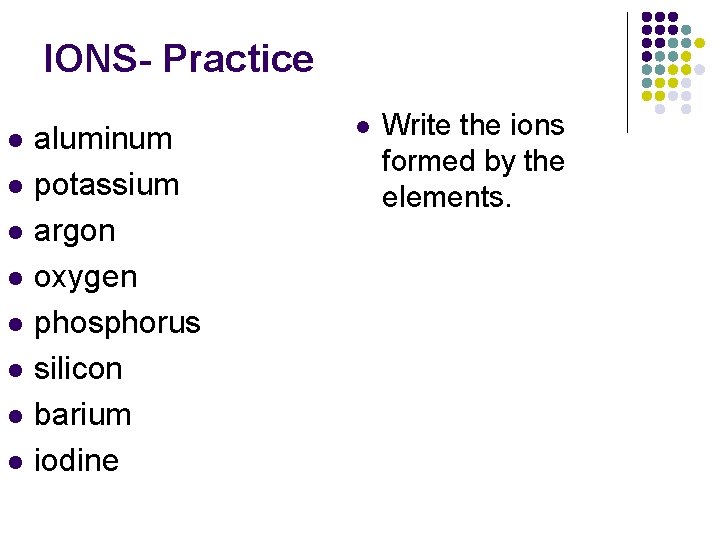 IONS- Practice

• aluminum
• potassium
• argon
• oxygen
• phosphorus
• silicon
• barium
• iodine

• Write the ions formed by the elements.